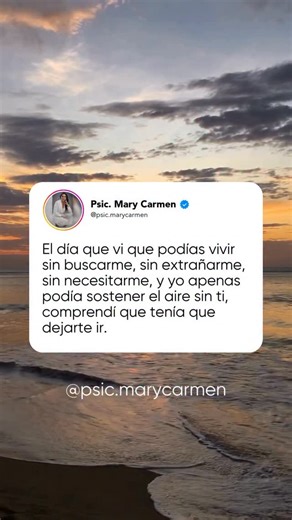 Psic. Mary Carmen
@psic.marycarmen

El día que vi que podías vivir sin buscarme, sin extrañarme, sin necesitarme, y yo apenas podía sostener el aire sin ti, comprendí que tenía que dejarte ir.

@psic.marycarmen